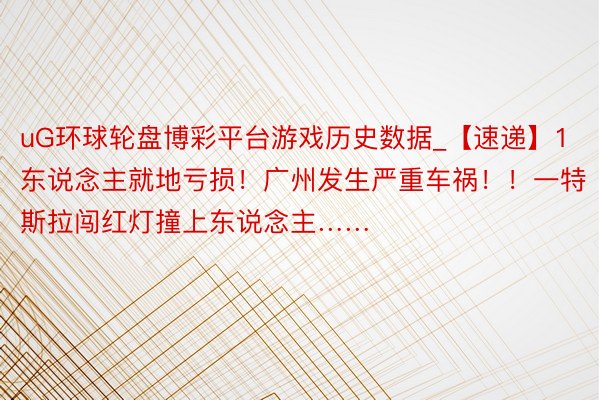 uG环球轮盘博彩平台游戏历史数据_【速递】1东说念主就地亏损！广州发生严重车祸！！一特斯拉闯红灯撞上东说念主……